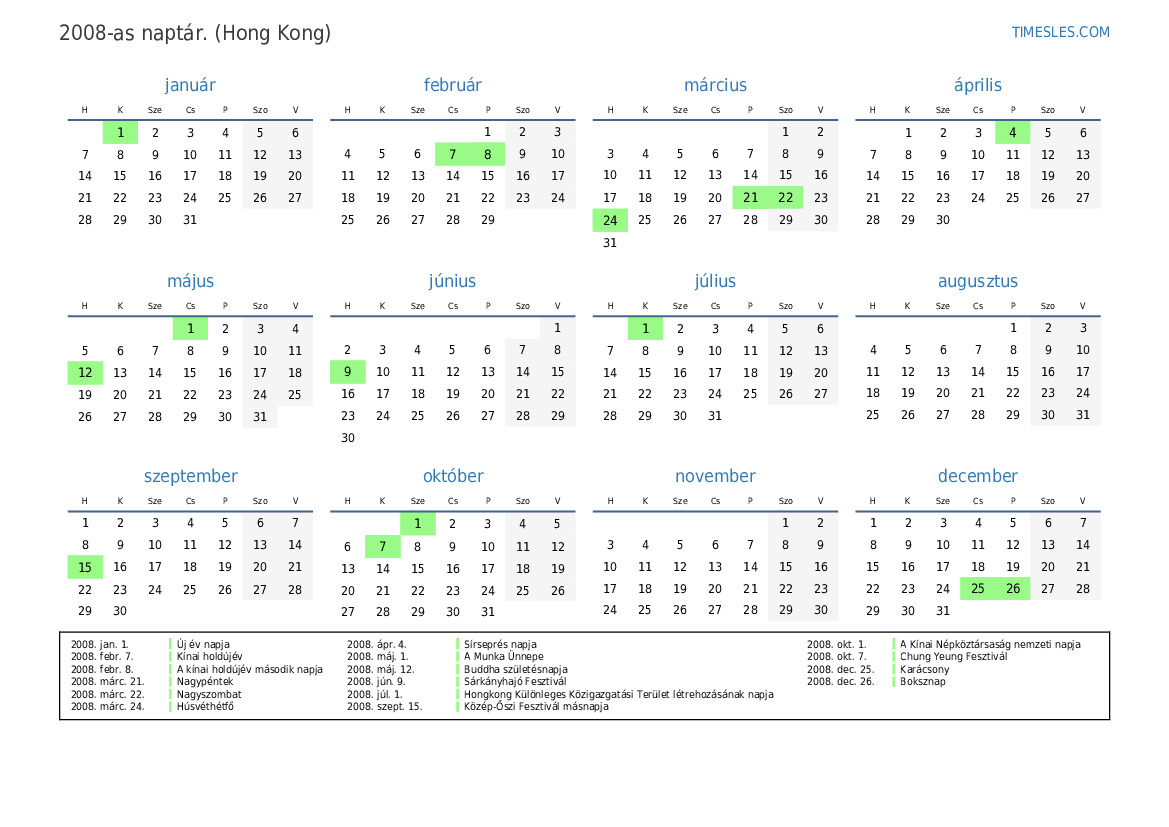 2008-as naptár. (Hong Kong)

TIMESLES.COM

január

| H | K | Sze | Cs | P | Szo | V |
|---|---|---|---|---|---|---|
|  | 1 | 2 | 3 | 4 | 5 | 6 |
| 7 | 8 | 9 | 10 | 11 | 12 | 13 |
| 14 | 15 | 16 | 17 | 18 | 19 | 20 |
| 21 | 22 | 23 | 24 | 25 | 26 | 27 |
| 28 | 29 | 30 | 31 |  |  |  |

február

| H | K | Sze | Cs | P | Szo | V |
|---|---|---|---|---|---|---|
|  |  |  |  | 1 | 2 | 3 |
| 4 | 5 | 6 | 7 | 8 | 9 | 10 |
| 11 | 12 | 13 | 14 | 15 | 16 | 17 |
| 18 | 19 | 20 | 21 | 22 | 23 | 24 |
| 25 | 26 | 27 | 28 | 29 |  |  |

március

| H | K | Sze | Cs | P | Szo | V |
|---|---|---|---|---|---|---|
|  |  |  |  |  | 1 | 2 |
| 3 | 4 | 5 | 6 | 7 | 8 | 9 |
| 10 | 11 | 12 | 13 | 14 | 15 | 16 |
| 17 | 18 | 19 | 20 | 21 | 22 | 23 |
| 24 | 25 | 26 | 27 | 28 | 29 | 30 |
| 31 |  |  |  |  |  |  |

április

| H | K | Sze | Cs | P | Szo | V |
|---|---|---|---|---|---|---|
|  | 1 | 2 | 3 | 4 | 5 | 6 |
| 7 | 8 | 9 | 10 | 11 | 12 | 13 |
| 14 | 15 | 16 | 17 | 18 | 19 | 20 |
| 21 | 22 | 23 | 24 | 25 | 26 | 27 |
| 28 | 29 | 30 |  |  |  |  |

május

| H | K | Sze | Cs | P | Szo | V |
|---|---|---|---|---|---|---|
|  |  |  | 1 | 2 | 3 | 4 |
| 5 | 6 | 7 | 8 | 9 | 10 | 11 |
| 12 | 13 | 14 | 15 | 16 | 17 | 18 |
| 19 | 20 | 21 | 22 | 23 | 24 | 25 |
| 26 | 27 | 28 | 29 | 30 | 31 |  |

június

| H | K | Sze | Cs | P | Szo | V |
|---|---|---|---|---|---|---|
|  |  |  |  |  |  | 1 |
| 2 | 3 | 4 | 5 | 6 | 7 | 8 |
| 9 | 10 | 11 | 12 | 13 | 14 | 15 |
| 16 | 17 | 18 | 19 | 20 | 21 | 22 |
| 23 | 24 | 25 | 26 | 27 | 28 | 29 |
| 30 |  |  |  |  |  |  |

július

| H | K | Sze | Cs | P | Szo | V |
|---|---|---|---|---|---|---|
|  | 1 | 2 | 3 | 4 | 5 | 6 |
| 7 | 8 | 9 | 10 | 11 | 12 | 13 |
| 14 | 15 | 16 | 17 | 18 | 19 | 20 |
| 21 | 22 | 23 | 24 | 25 | 26 | 27 |
| 28 | 29 | 30 | 31 |  |  |  |

augusztus

| H | K | Sze | Cs | P | Szo | V |
|---|---|---|---|---|---|---|
|  |  |  |  | 1 | 2 | 3 |
| 4 | 5 | 6 | 7 | 8 | 9 | 10 |
| 11 | 12 | 13 | 14 | 15 | 16 | 17 |
| 18 | 19 | 20 | 21 | 22 | 23 | 24 |
| 25 | 26 | 27 | 28 | 29 | 30 | 31 |

szeptember

| H | K | Sze | Cs | P | Szo | V |
|---|---|---|---|---|---|---|
| 1 | 2 | 3 | 4 | 5 | 6 | 7 |
| 8 | 9 | 10 | 11 | 12 | 13 | 14 |
| 15 | 16 | 17 | 18 | 19 | 20 | 21 |
| 22 | 23 | 24 | 25 | 26 | 27 | 28 |
| 29 | 30 |  |  |  |  |  |

október

| H | K | Sze | Cs | P | Szo | V |
|---|---|---|---|---|---|---|
|  |  | 1 | 2 | 3 | 4 | 5 |
| 6 | 7 | 8 | 9 | 10 | 11 | 12 |
| 13 | 14 | 15 | 16 | 17 | 18 | 19 |
| 20 | 21 | 22 | 23 | 24 | 25 | 26 |
| 27 | 28 | 29 | 30 | 31 |  |  |

november

| H | K | Sze | Cs | P | Szo | V |
|---|---|---|---|---|---|---|
|  |  |  |  |  | 1 | 2 |
| 3 | 4 | 5 | 6 | 7 | 8 | 9 |
| 10 | 11 | 12 | 13 | 14 | 15 | 16 |
| 17 | 18 | 19 | 20 | 21 | 22 | 23 |
| 24 | 25 | 26 | 27 | 28 | 29 | 30 |

december

| H | K | Sze | Cs | P | Szo | V |
|---|---|---|---|---|---|---|
| 1 | 2 | 3 | 4 | 5 | 6 | 7 |
| 8 | 9 | 10 | 11 | 12 | 13 | 14 |
| 15 | 16 | 17 | 18 | 19 | 20 | 21 |
| 22 | 23 | 24 | 25 | 26 | 27 | 28 |
| 29 | 30 | 31 |  |  |  |  |

2008. jan. 1. Új év napja
2008. febr. 7. Kínai holdújév
2008. febr. 8. A kínai holdújév második napja
2008. márc. 21. Nagypéntek
2008. márc. 22. Nagyszombat
2008. márc. 24. Húsvéthétfő
2008. ápr. 4. Sírseprés napja
2008. máj. 1. A Munka Ünnepe
2008. máj. 12. Buddha születésnapja
2008. jún. 9. Sárkányhajó Fesztivál
2008. júl. 1. Hongkong Különleges Közigazgatási Terület létrehozásának napja
2008. szept. 15. Közép-Őszi Fesztivál másnapja
2008. okt. 1. A Kínai Népköztársaság nemzeti napja
2008. okt. 7. Chung Yeung Fesztivál
2008. dec. 25. Karácsony
2008. dec. 26. Boksznap